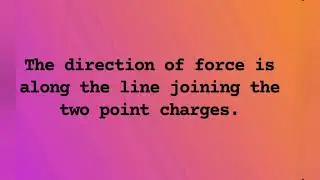 The direction of force is along the line joining the two point charges.